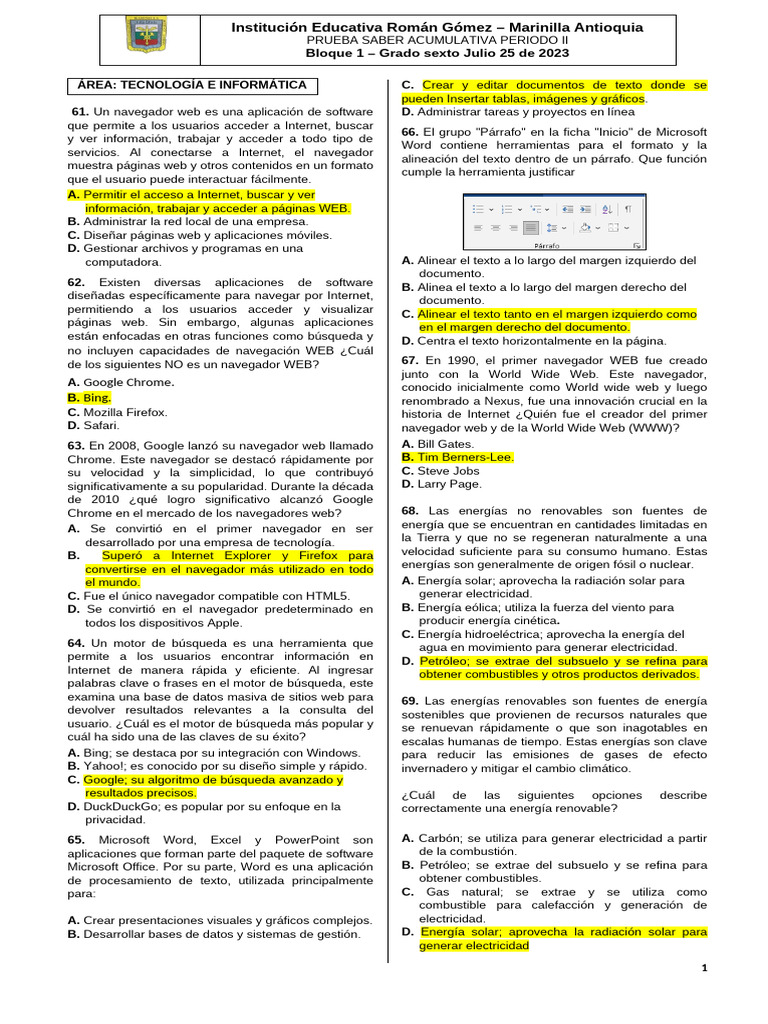 Institución Educativa Román Gómez – Marinilla Antioquia
PRUEBA SABER ACUMULATIVA PERIODO II
Bloque 1 – Grado sexto Julio 25 de 2023

ÁREA: TECNOLOGÍA E INFORMÁTICA

61. Un navegador web es una aplicación de software que permite a los usuarios acceder a Internet, buscar y ver información, trabajar y acceder a todo tipo de servicios. Al conectarse a Internet, el navegador muestra páginas web y otros contenidos en un formato que el usuario puede interactuar fácilmente.
A. Permitir el acceso a Internet, buscar y ver información, trabajar y acceder a páginas WEB.
B. Administrar la red local de una empresa.
C. Diseñar páginas web y aplicaciones móviles.
D. Gestionar archivos y programas en una computadora.

62. Existen diversas aplicaciones de software diseñadas específicamente para navegar por Internet, permitiendo a los usuarios acceder y visualizar páginas web. Sin embargo, algunas aplicaciones están enfocadas en otras funciones como búsqueda y no incluyen capacidades de navegación WEB ¿Cuál de los siguientes NO es un navegador WEB?
A. Google Chrome.
B. Bing.
C. Mozilla Firefox.
D. Safari.

63. En 2008, Google lanzó su navegador web llamado Chrome. Este navegador se destacó rápidamente por su velocidad y la simplicidad, lo que contribuyó significativamente a su popularidad. Durante la década de 2010 ¿qué logro significativo alcanzó Google Chrome en el mercado de los navegadores web?
A. Se convirtió en el primer navegador en ser desarrollado por una empresa de tecnología.
B. Superó a Internet Explorer y Firefox para convertirse en el navegador más utilizado en todo el mundo.
C. Fue el único navegador compatible con HTML5.
D. Se convirtió en el navegador predeterminado en todos los dispositivos Apple.

64. Un motor de búsqueda es una herramienta que permite a los usuarios encontrar información en Internet de manera rápida y eficiente. Al ingresar palabras clave o frases en el motor de búsqueda, este examina una base de datos masiva de sitios web para devolver resultados relevantes a la consulta del usuario. ¿Cuál es el motor de búsqueda más popular y cuál ha sido una de las claves de su éxito?
A. Bing; se destaca por su integración con Windows.
B. Yahoo!; es conocido por su diseño simple y rápido.
C. Google; su algoritmo de búsqueda avanzado y resultados precisos.
D. DuckDuckGo; es popular por su enfoque en la privacidad.

65. Microsoft Word, Excel y PowerPoint son aplicaciones que forman parte del paquete de software Microsoft Office. Por su parte, Word es una aplicación de procesamiento de texto, utilizada principalmente para:

A. Crear presentaciones visuales y gráficos complejos.
B. Desarrollar bases de datos y sistemas de gestión.
C. Crear y editar documentos de texto donde se pueden Insertar tablas, imágenes y gráficos.
D. Administrar tareas y proyectos en línea

66. El grupo "Párrafo" en la ficha "Inicio" de Microsoft Word contiene herramientas para el formato y la alineación del texto dentro de un párrafo. Que función cumple la herramienta justificar

Párrafo

A. Alinear el texto a lo largo del margen izquierdo del documento.
B. Alinea el texto a lo largo del margen derecho del documento.
C. Alinear el texto tanto en el margen izquierdo como en el margen derecho del documento.
D. Centra el texto horizontalmente en la página.

67. En 1990, el primer navegador WEB fue creado junto con la World Wide Web. Este navegador, conocido inicialmente como World wide web y luego renombrado a Nexus, fue una innovación crucial en la historia de Internet ¿Quién fue el creador del primer navegador web y de la World Wide Web (WWW)?
A. Bill Gates.
B. Tim Berners-Lee.
C. Steve Jobs
D. Larry Page.

68. Las energías no renovables son fuentes de energía que se encuentran en cantidades limitadas en la Tierra y que no se regeneran naturalmente a una velocidad suficiente para su consumo humano. Estas energías son generalmente de origen fósil o nuclear.
A. Energía solar; aprovecha la radiación solar para generar electricidad.
B. Energía eólica; utiliza la fuerza del viento para producir energía cinética.
C. Energía hidroeléctrica; aprovecha la energía del agua en movimiento para generar electricidad.
D. Petróleo; se extrae del subsuelo y se refina para obtener combustibles y otros productos derivados.

69. Las energías renovables son fuentes de energía sostenibles que provienen de recursos naturales que se renuevan rápidamente o que son inagotables en escalas humanas de tiempo. Estas energías son clave para reducir las emisiones de gases de efecto invernadero y mitigar el cambio climático.

¿Cuál de las siguientes opciones describe correctamente una energía renovable?

A. Carbón; se utiliza para generar electricidad a partir de la combustión.
B. Petróleo; se extrae del subsuelo y se refina para obtener combustibles.
C. Gas natural; se extrae y se utiliza como combustible para calefacción y generación de electricidad.
D. Energía solar; aprovecha la radiación solar para generar electricidad

1